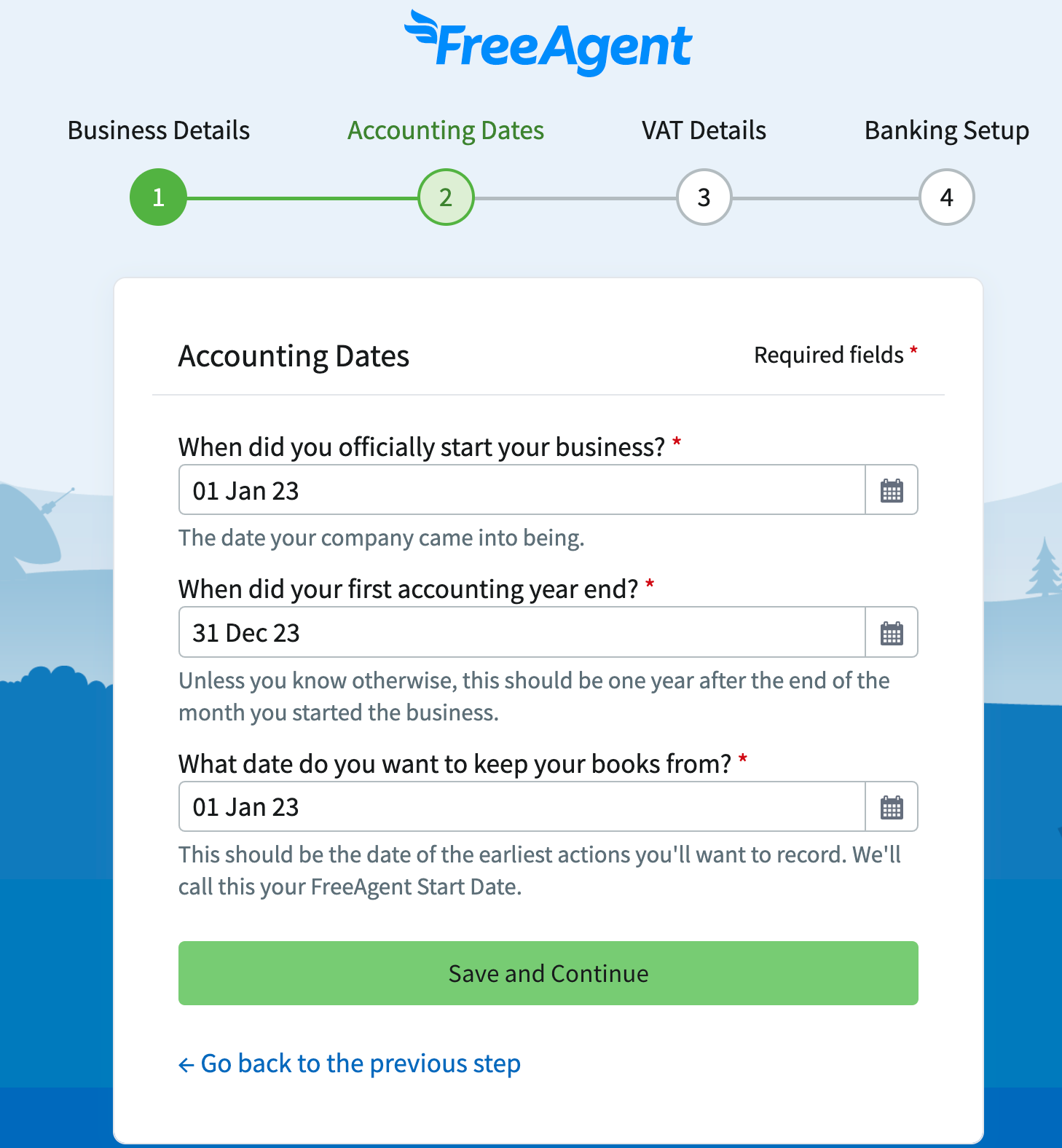 FreeAgent

Business Details
Accounting Dates
VAT Details
Banking Setup

1
2
3
4

Accounting Dates

Required fields *

When did you officially start your business? *

01 Jan 23

The date your company came into being.

When did your first accounting year end? *

31 Dec 23

Unless you know otherwise, this should be one year after the end of the month you started the business.

What date do you want to keep your books from? *

01 Jan 23

This should be the date of the earliest actions you'll want to record. We'll call this your FreeAgent Start Date.

Save and Continue

← Go back to the previous step